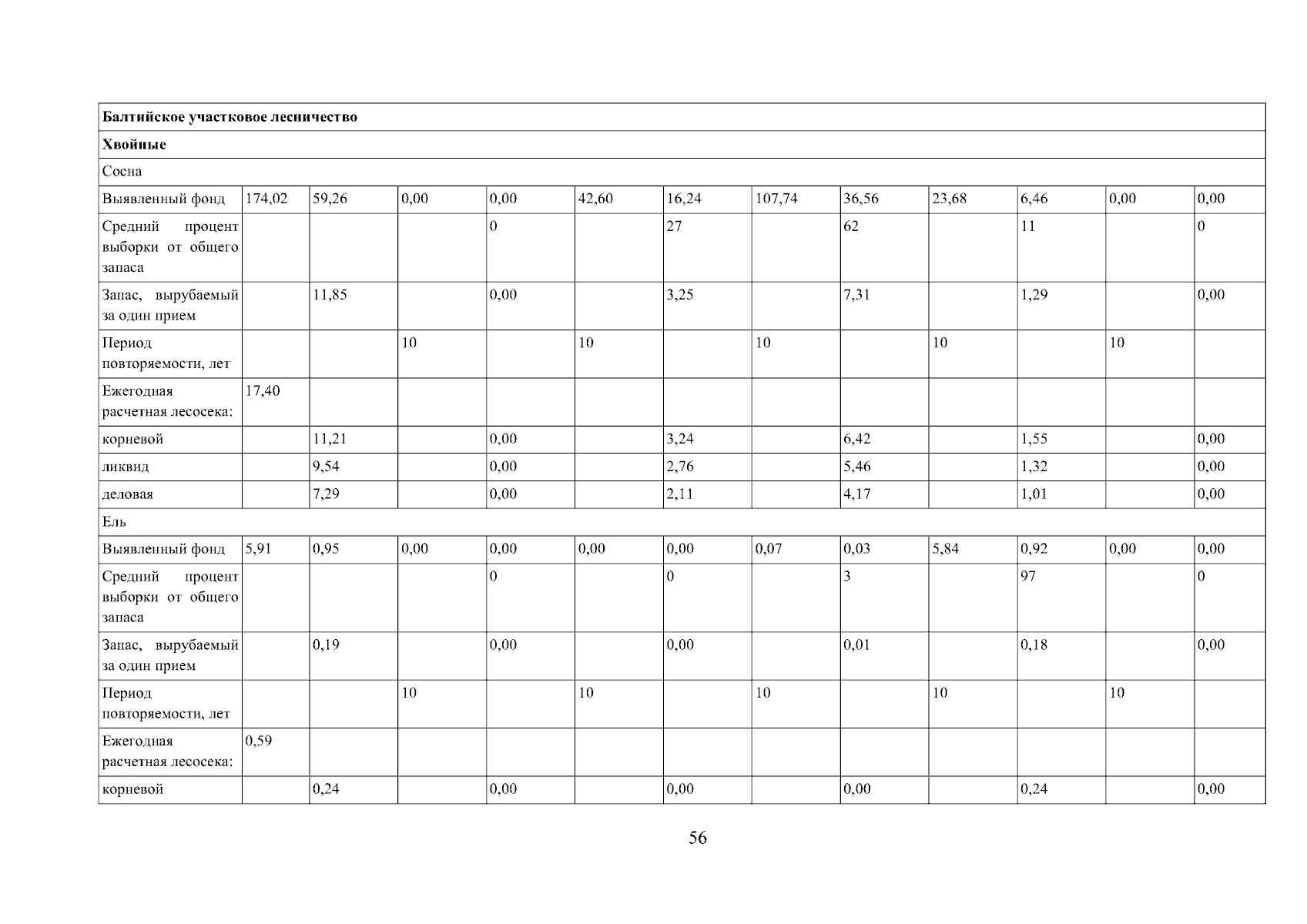 | Балтийское участковое лесничество | | | | | | | | | | | | |
|---|---|---|---|---|---|---|---|---|---|---|---|---|
| Хвойные | | | | | | | | | | | | |
| Сосна | | | | | | | | | | | | |
| Выявленный фонд | 174,02 | 59,26 | 0,00 | 0,00 | 42,60 | 16,24 | 107,74 | 36,56 | 23,68 | 6,46 | 0,00 | 0,00 |
| Средний процент выборки от общего запаса | | | | 0 | | 27 | | 62 | | 11 | | 0 |
| Запас, вырубаемый за один прием | | 11,85 | | 0,00 | | 3,25 | | 7,31 | | 1,29 | | 0,00 |
| Период повторяемости, лет | | | 10 | | 10 | | 10 | | 10 | | 10 | |
| Ежегодная расчетная лесосека: | 17,40 | | | | | | | | | | | |
| корневой | | 11,21 | | 0,00 | | 3,24 | | 6,42 | | 1,55 | | 0,00 |
| ликвид | | 9,54 | | 0,00 | | 2,76 | | 5,46 | | 1,32 | | 0,00 |
| деловая | | 7,29 | | 0,00 | | 2,11 | | 4,17 | | 1,01 | | 0,00 |
| Ель | | | | | | | | | | | | |
| Выявленный фонд | 5,91 | 0,95 | 0,00 | 0,00 | 0,00 | 0,00 | 0,07 | 0,03 | 5,84 | 0,92 | 0,00 | 0,00 |
| Средний процент выборки от общего запаса | | | | 0 | | 0 | | 3 | | 97 | | 0 |
| Запас, вырубаемый за один прием | | 0,19 | | 0,00 | | 0,00 | | 0,01 | | 0,18 | | 0,00 |
| Период повторяемости, лет | | | 10 | | 10 | | 10 | | 10 | | 10 | |
| Ежегодная расчетная лесосека: | 0,59 | | | | | | | | | | | |
| корневой | | 0,24 | | 0,00 | | 0,00 | | 0,00 | | 0,24 | | 0,00 |

56